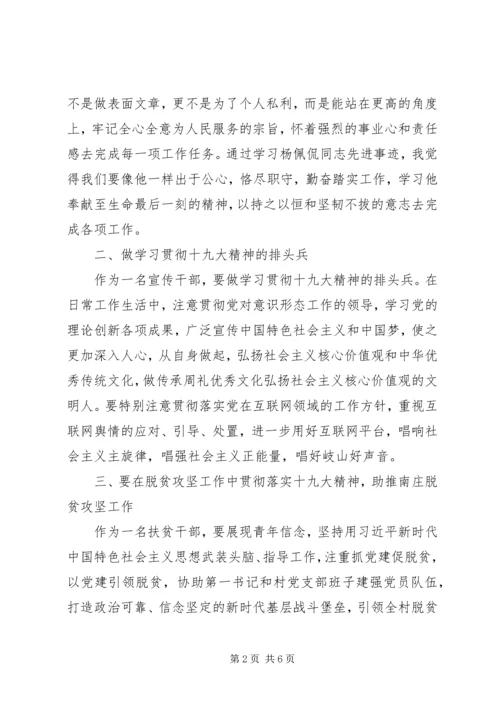 不是做表面文章，更不是为了个人私利，而是能站在更高的角度上，牢记全心全意为人民服务的宗旨，怀着强烈的事业心和责任感去完成每一项工作任务。通过学习杨佩侃同志先进事迹，我觉得我们要像他一样出于公心，恪尽职守，勤奋踏实工作，学习他奉献至生命最后一刻的精神，以持之以恒和坚韧不拔的意志去完成各项工作。

二、做学习贯彻十九大精神的排头兵

作为一名宣传干部，要做学习贯彻十九大精神的排头兵。在日常工作生活中，注意贯彻党对意识形态工作的领导，学习党的理论创新各项成果，广泛宣传中国特色社会主义和中国梦，使之更加深入人心，从自身做起，弘扬社会主义核心价值观和中华优秀传统文化，做传承周礼优秀文化弘扬社会主义核心价值观的文明人。要特别注意贯彻落实党在互联网领域的工作方针，重视互联网舆情的应对、引导、处置，进一步用好互联网平台，唱响社会主义主旋律，唱强社会主义正能量，唱好岐山好声音。

三、要在脱贫攻坚工作中贯彻落实十九大精神，助推南庄脱贫攻坚工作

作为一名扶贫干部，要展现青年信念，坚持用习近平新时代中国特色社会主义思想武装头脑、指导工作，注重抓党建促脱贫，以党建引领脱贫，协助第一书记和村党支部班子建强党员队伍，打造政治可靠、信念坚定的新时代基层战斗堡垒，引领全村脱贫

第2页 共6页